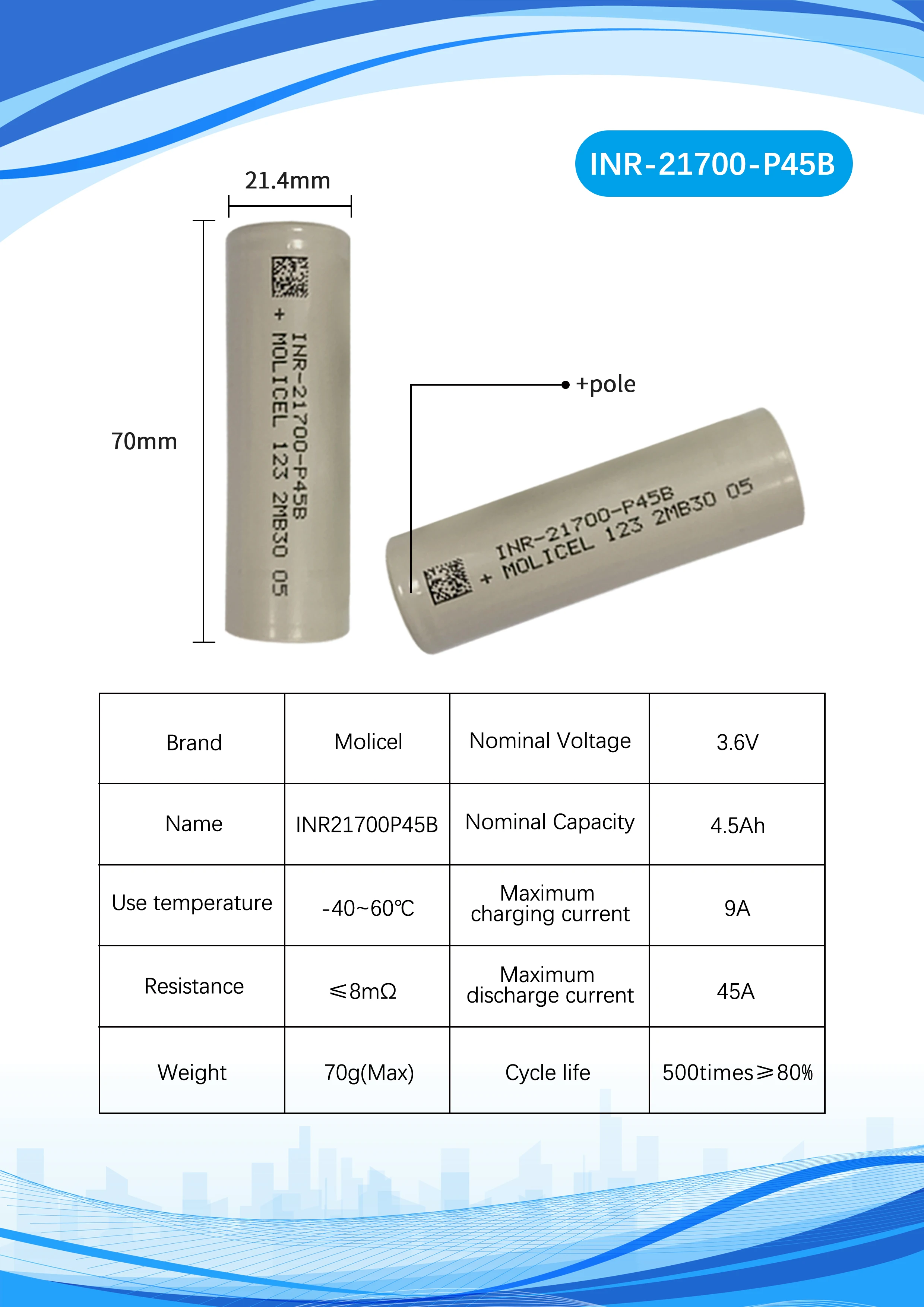 INR-21700-P45B

21.4mm

70mm

INR-21700-P45B
+ MOLICEL 123 2MB30 05

+pole

INR-21700-P45B
+ MOLICEL 123 2MB30 05

| Brand | Molicel | Nominal Voltage | 3.6V |
|---|---|---|---|
| Name | INR21700P45B | Nominal Capacity | 4.5Ah |
| Use temperature | -40~60℃ | Maximum charging current | 9A |
| Resistance | ≤8mΩ | Maximum discharge current | 45A |
| Weight | 70g(Max) | Cycle life | 500times≥80% |